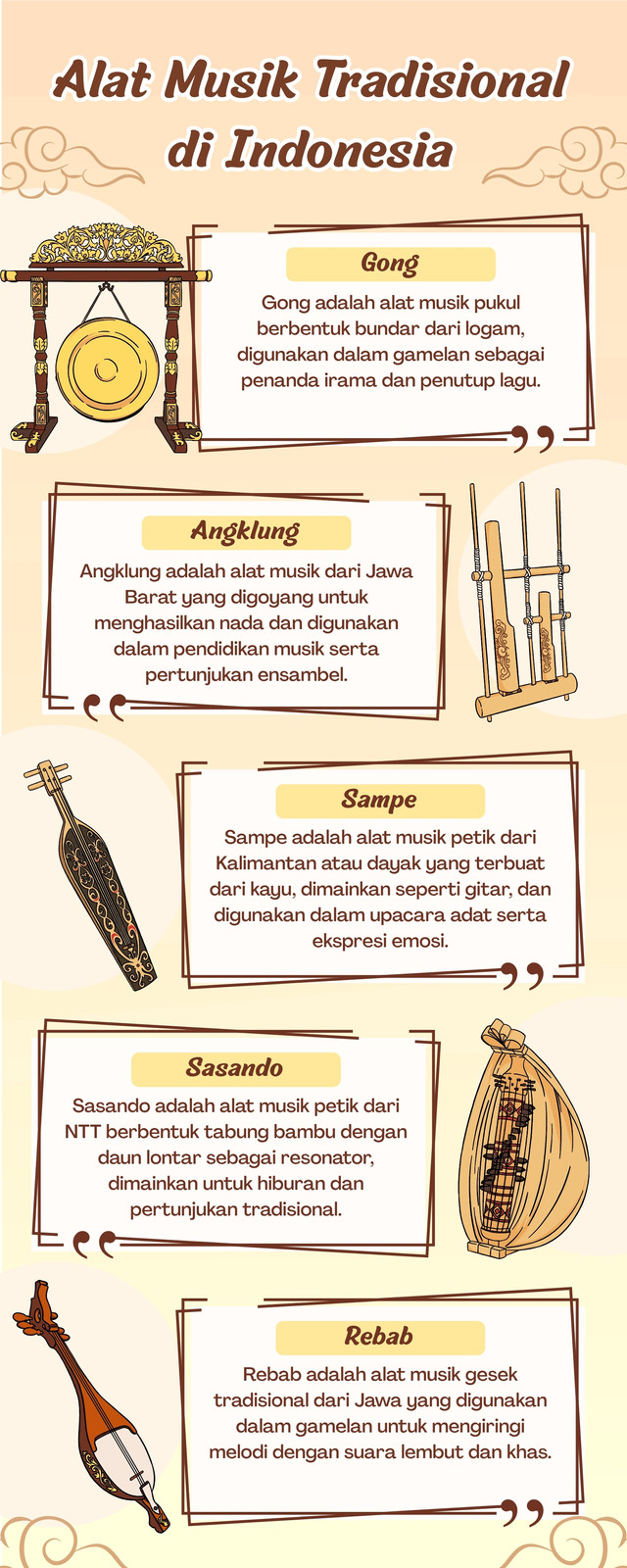 Alat Musik Tradisional di Indonesia

Gong

Gong adalah alat musik pukul berbentuk bundar dari logam, digunakan dalam gamelan sebagai penanda irama dan penutup lagu.

Angklung

Angklung adalah alat musik dari Jawa Barat yang digoyang untuk menghasilkan nada dan digunakan dalam pendidikan musik serta pertunjukan ensambel.

Sampe

Sampe adalah alat musik petik dari Kalimantan atau dayak yang terbuat dari kayu, dimainkan seperti gitar, dan digunakan dalam upacara adat serta ekspresi emosi.

Sasando

Sasando adalah alat musik petik dari NTT berbentuk tabung bambu dengan daun lontar sebagai resonator, dimainkan untuk hiburan dan pertunjukan tradisional.

Rebab

Rebab adalah alat musik gesek tradisional dari Jawa yang digunakan dalam gamelan untuk mengiringi melodi dengan suara lembut dan khas.